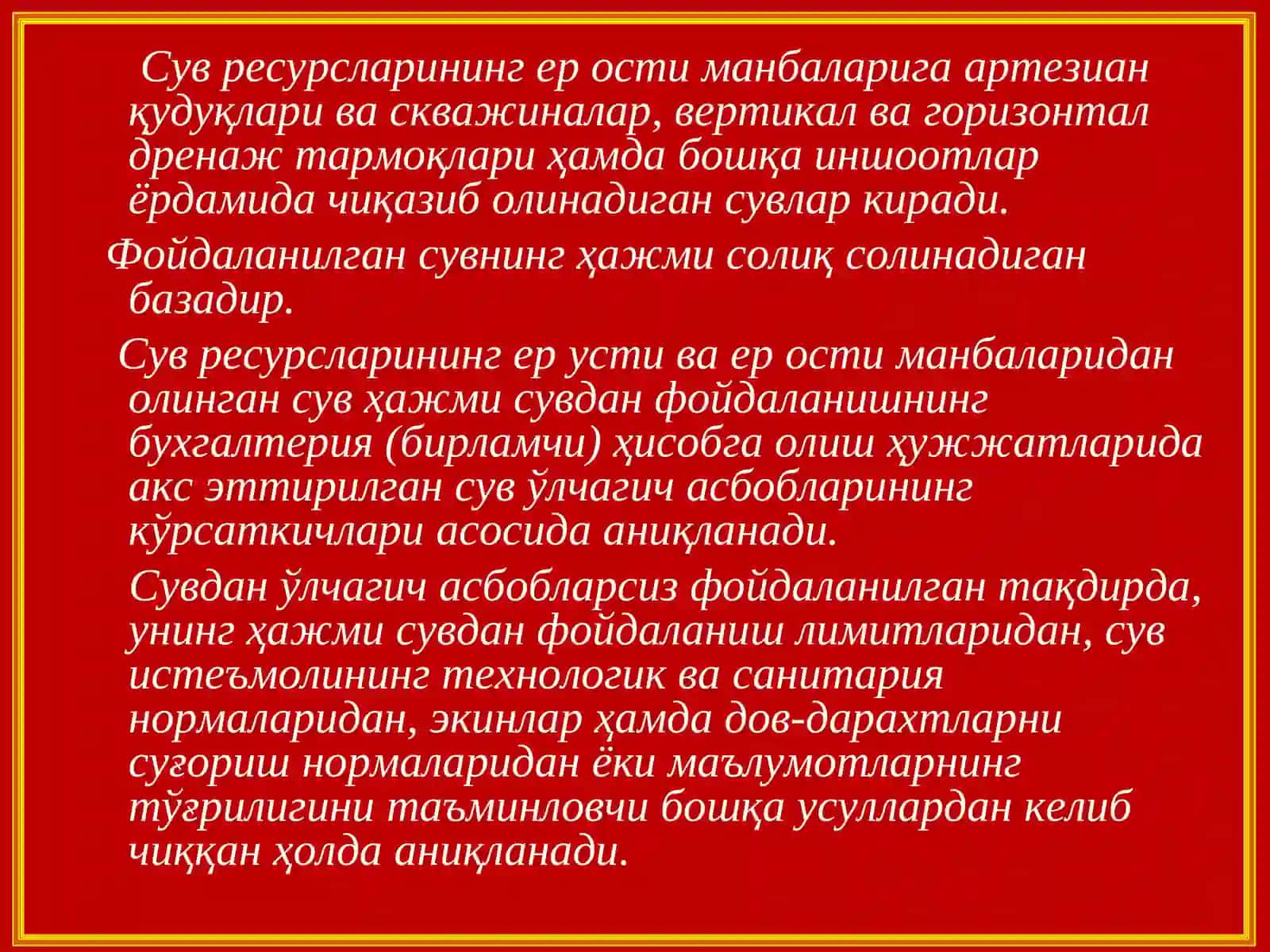 Сув ресурсларининг ер ости манбаларига артезиан қудуқлари ва скважиналар, вертикал ва горизонтал дренаж тармоқлари ҳамда бошқа иншоотлар ёрдамида чиқазиб олинадиган сувлар киради.

Фойдаланилган сувнинг ҳажми солиқ солинадиган базадир.

Сув ресурсларининг ер усти ва ер ости манбаларидан олинган сув ҳажми сувдан фойдаланишнинг бухгалтерия (бирламчи) ҳисобга олиш ҳужжатларида акс эттирилган сув ўлчагич асбобларининг кўрсаткичлари асосида аниқланади.

Сувдан ўлчагич асбобларсиз фойдаланилган тақдирда, унинг ҳажми сувдан фойдаланиш лимитларидан, сув истеъмолининг технологик ва санитария нормаларидан, экинлар ҳамда дов-дарахтларни суғориш нормаларидан ёки маълумотларнинг тўғрилигини таъминловчи бошқа усуллардан келиб чиққан ҳолда аниқланади.